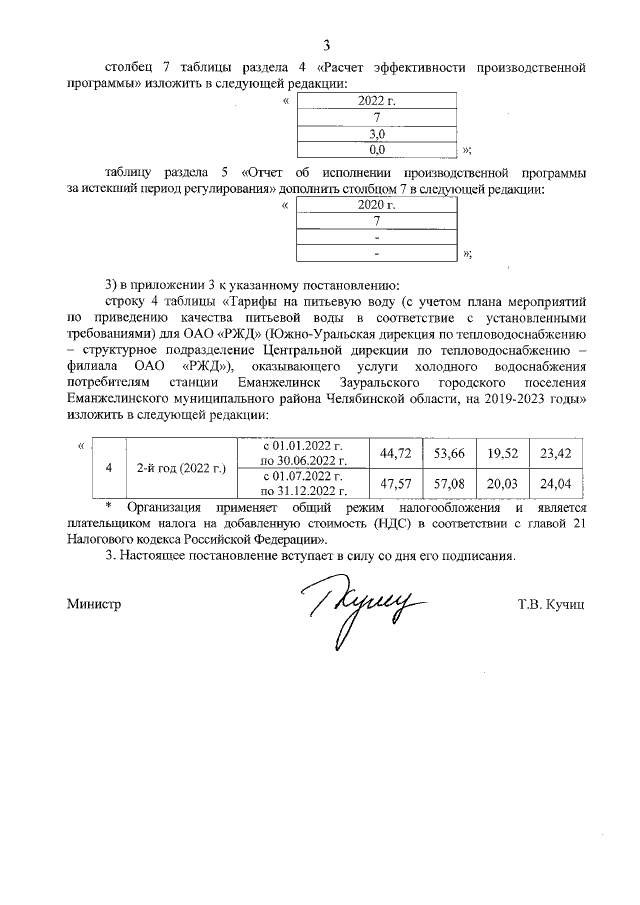 3

столбец 7 таблицы раздела 4 «Расчет эффективности производственной программы» изложить в следующей редакции:

«
| 2022 г. |
|---|
| 7 |
| 3,0 |
| 0,0 |
»;

таблицу раздела 5 «Отчет об исполнении производственной программы за истекший период регулирования» дополнить столбцом 7 в следующей редакции:

«
| 2020 г. |
|---|
| 7 |
| - |
| - |
»;

3) в приложении 3 к указанному постановлению:

строку 4 таблицы «Тарифы на питьевую воду (с учетом плана мероприятий по приведению качества питьевой воды в соответствие с установленными требованиями) для ОАО «РЖД» (Южно-Уральская дирекция по тепловодоснабжению – структурное подразделение Центральной дирекции по тепловодоснабжению – филиала ОАО «РЖД»), оказывающего услуги холодного водоснабжения потребителям станции Еманжелинск Зауральского городского поселения Еманжелинского муниципального района Челябинской области, на 2019-2023 годы» изложить в следующей редакции:

«
| 4 | 2-й год (2022 г.) | с 01.01.2022 г. по 30.06.2022 г. | 44,72 | 53,66 | 19,52 | 23,42 |
|---|---|---|---|---|---|---|
| | | с 01.07.2022 г. по 31.12.2022 г. | 47,57 | 57,08 | 20,03 | 24,04 |

* Организация применяет общий режим налогообложения и является плательщиком налога на добавленную стоимость (НДС) в соответствии с главой 21 Налогового кодекса Российской Федерации».

3. Настоящее постановление вступает в силу со дня его подписания.

Министр Т.В. Кучиц